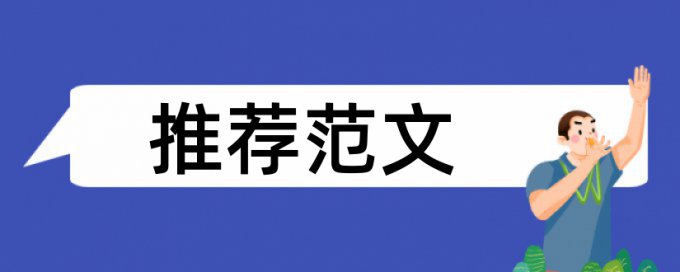 推荐范文